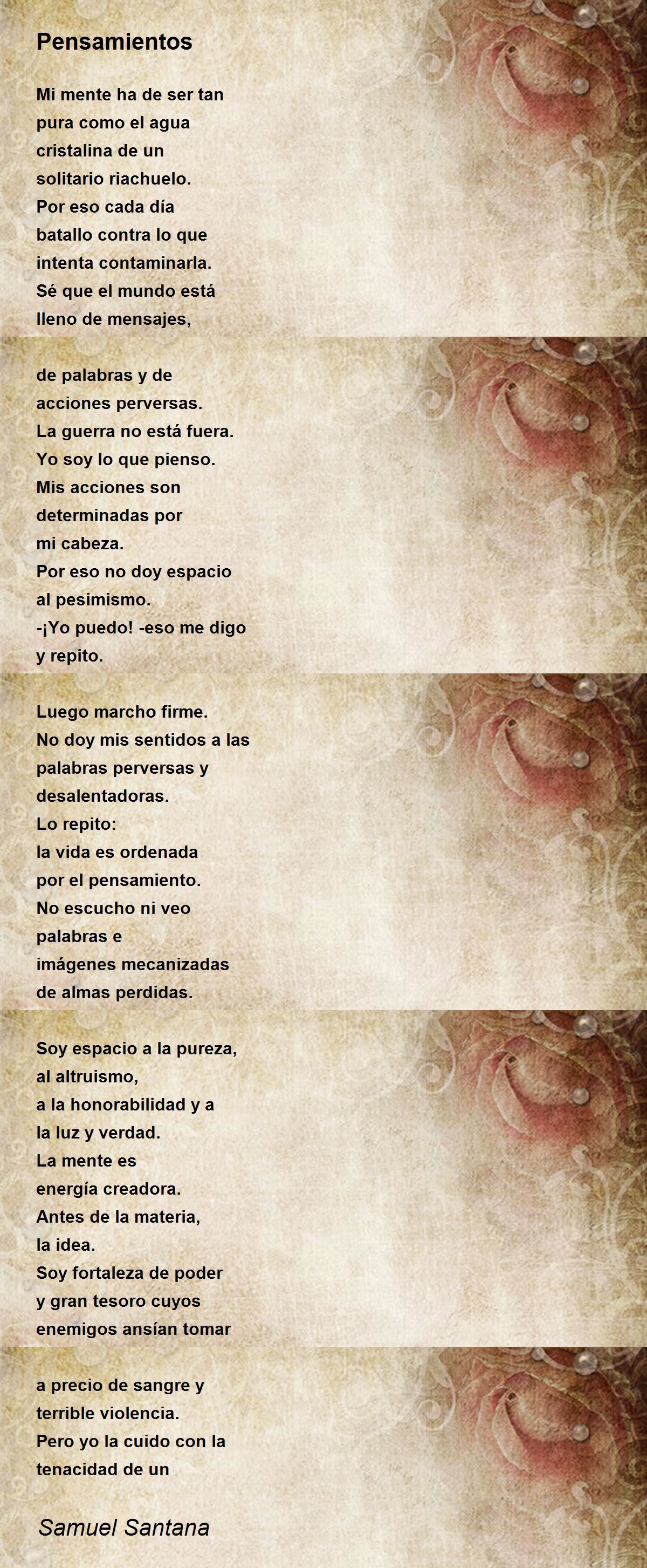 Pensamientos

Mi mente ha de ser tan
pura como el agua
cristalina de un
solitario riachuelo.
Por eso cada día
batallo contra lo que
intenta contaminarla.
Sé que el mundo está
lleno de mensajes,

de palabras y de
acciones perversas.
La guerra no está fuera.
Yo soy lo que pienso.
Mis acciones son
determinadas por
mi cabeza.
Por eso no doy espacio
al pesimismo.
-¡Yo puedo! -eso me digo
y repito.

Luego marcho firme.
No doy mis sentidos a las
palabras perversas y
desalentadoras.
Lo repito:
la vida es ordenada
por el pensamiento.
No escucho ni veo
palabras e
imágenes mecanizadas
de almas perdidas.

Soy espacio a la pureza,
al altruismo,
a la honorabilidad y a
la luz y verdad.
La mente es
energía creadora.
Antes de la materia,
la idea.
Soy fortaleza de poder
y gran tesoro cuyos
enemigos ansían tomar

a precio de sangre y
terrible violencia.
Pero yo la cuido con la
tenacidad de un

Samuel Santana